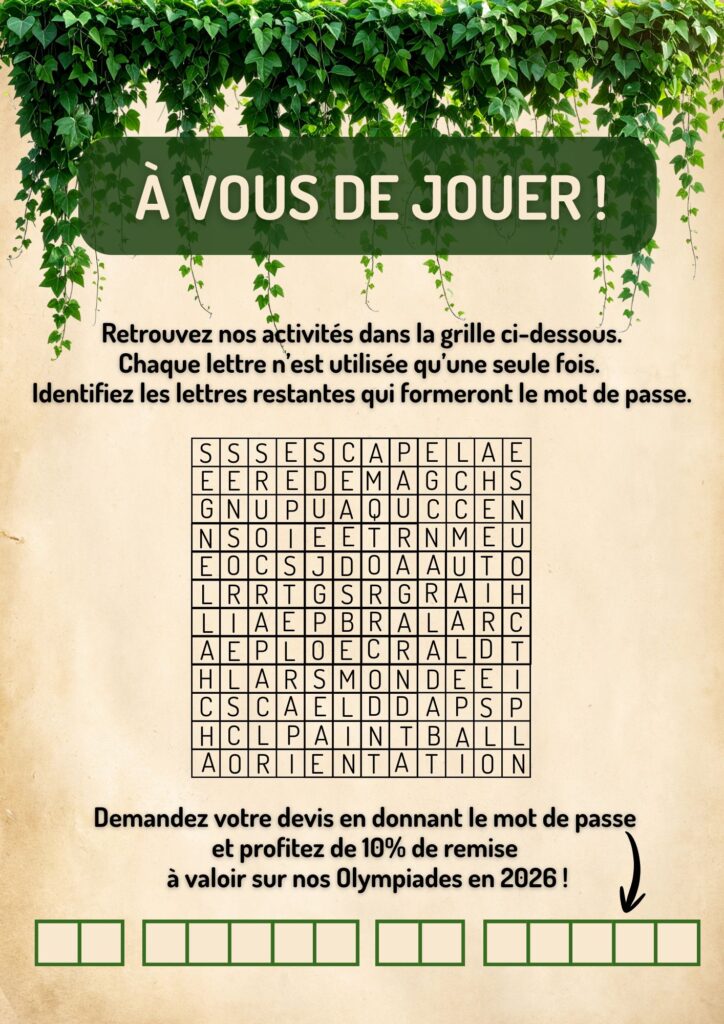 À VOUS DE JOUER !

Retrouvez nos activités dans la grille ci-dessous.
Chaque lettre n'est utilisée qu'une seule fois.
Identifiez les lettres restantes qui formeront le mot de passe.

| S | S | S | E | S | C | A | P | E | L | A | E |
|---|---|---|---|---|---|---|---|---|---|---|---|
| E | E | R | E | D | E | M | A | G | C | H | S |
| G | N | U | P | U | A | Q | U | C | C | E | N |
| N | S | O | I | E | E | T | R | N | M | E | U |
| E | O | C | S | J | D | O | A | A | U | T | O |
| L | R | R | T | G | S | R | G | R | A | I | H |
| L | I | A | E | P | B | R | A | L | A | R | C |
| A | E | P | L | O | E | C | R | A | L | D | T |
| H | L | A | R | S | M | O | N | D | E | E | I |
| C | S | C | A | E | L | D | D | A | P | S | P |
| H | C | L | P | A | I | N | T | B | A | L | L |
| A | O | R | I | E | N | T | A | T | I | O | N |

Demandez votre devis en donnant le mot de passe
et profitez de 10% de remise
à valoir sur nos Olympiades en 2026 !